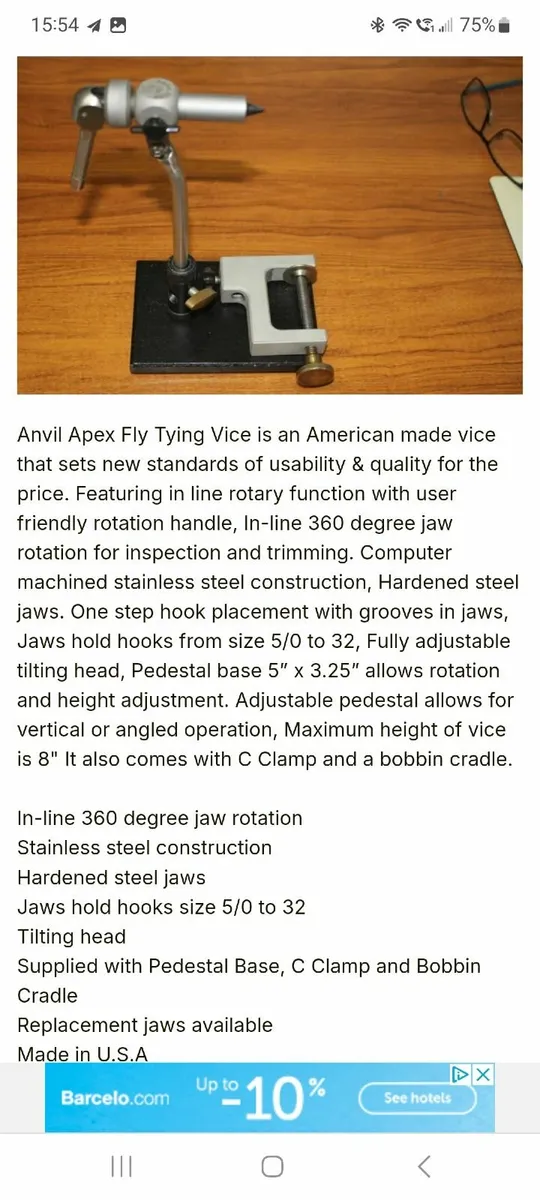 15:54 75%

Anvil Apex Fly Tying Vice is an American made vice that sets new standards of usability & quality for the price. Featuring in line rotary function with user friendly rotation handle, In-line 360 degree jaw rotation for inspection and trimming. Computer machined stainless steel construction, Hardened steel jaws. One step hook placement with grooves in jaws, Jaws hold hooks from size 5/0 to 32, Fully adjustable tilting head, Pedestal base 5″ x 3.25″ allows rotation and height adjustment. Adjustable pedestal allows for vertical or angled operation, Maximum height of vice is 8" It also comes with C Clamp and a bobbin cradle.

In-line 360 degree jaw rotation
Stainless steel construction
Hardened steel jaws
Jaws hold hooks size 5/0 to 32
Tilting head
Supplied with Pedestal Base, C Clamp and Bobbin Cradle
Replacement jaws available
Made in U.S.A

Barcelo.com Up to -10% See hotels